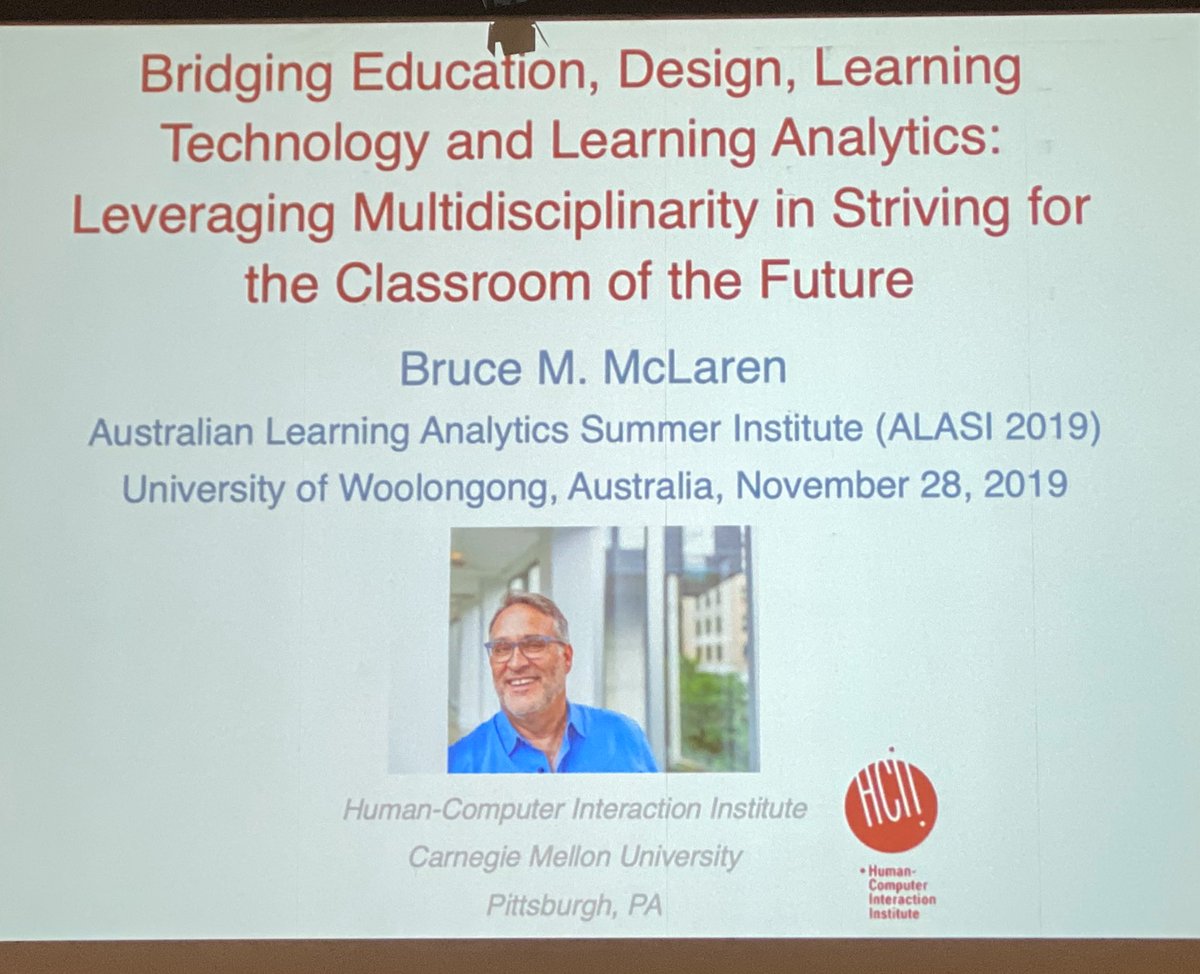 Bridging Education, Design, Learning Technology and Learning Analytics: Leveraging Multidisciplinarity in Striving for the Classroom of the Future

Bruce M. McLaren

Australian Learning Analytics Summer Institute (ALASI 2019)

University of Woolongong, Australia, November 28, 2019

Human-Computer Interaction Institute

Carnegie Mellon University

Pittsburgh, PA

HCII

Human-Computer Interaction Institute